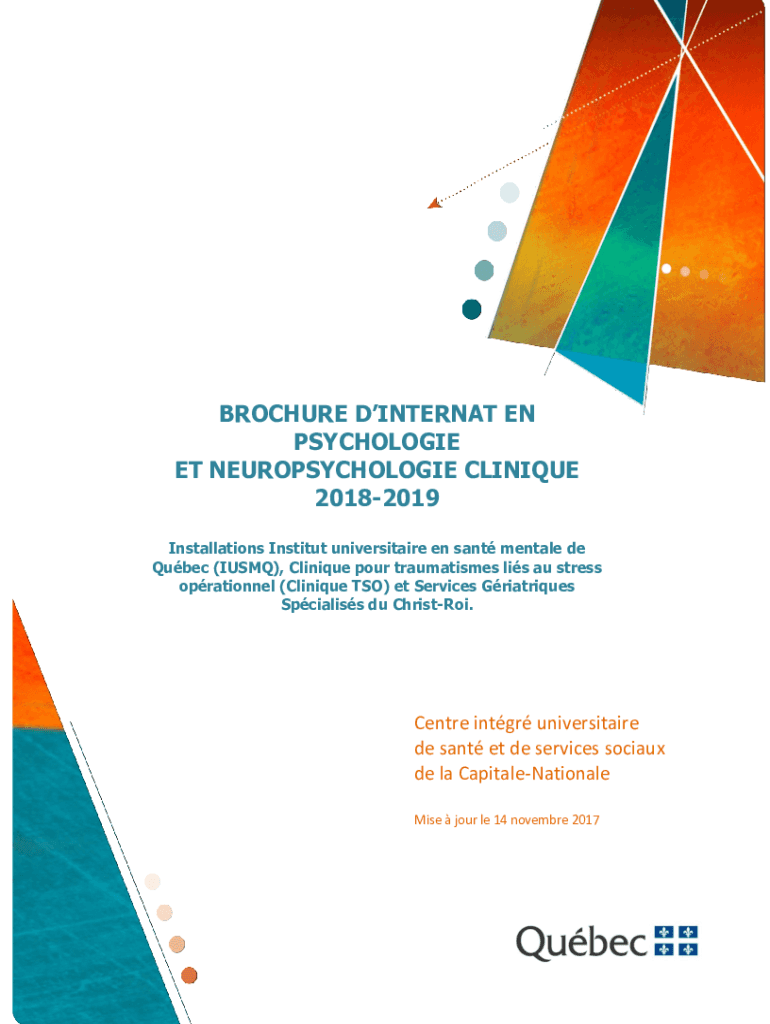 BROCHURE D'INTERNAT EN PSYCHOLOGIE ET NEUROPSYCHOLOGIE CLINIQUE 2018-2019

Installations Institut universitaire en santé mentale de Québec (IUSMQ), Clinique pour traumatismes liés au stress opérationnel (Clinique TSO) et Services Gériatriques Spécialisés du Christ-Roi.

Centre intégré universitaire de santé et de services sociaux de la Capitale-Nationale

Mise à jour le 14 novembre 2017

Québec